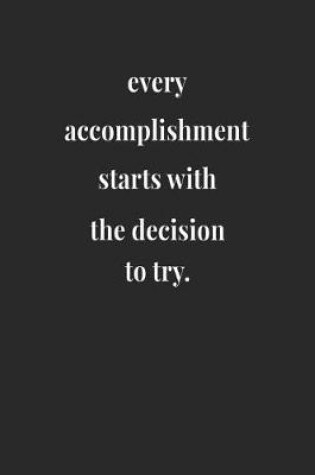 every
accomplishment
starts with
the decision
to try.